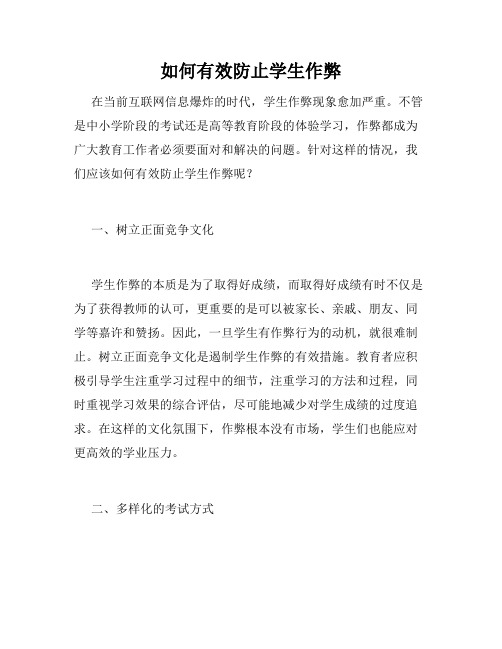 如何有效防止学生作弊

在当前互联网信息爆炸的时代，学生作弊现象愈加严重。不管是中小学阶段的考试还是高等教育阶段的体验学习，作弊都成为广大教育工作者必须要面对和解决的问题。针对这样的情况，我们应该如何有效防止学生作弊呢？

一、树立正面竞争文化

学生作弊的本质是为了取得好成绩，而取得好成绩有时不仅是为了获得教师的认可，更重要的是可以被家长、亲戚、朋友、同学等嘉许和赞扬。因此，一旦学生有作弊行为的动机，就很难制止。树立正面竞争文化是遏制学生作弊的有效措施。教育者应积极引导学生注重学习过程中的细节，注重学习的方法和过程，同时重视学习效果的综合评估，尽可能地减少对学生成绩的过度追求。在这样的文化氛围下，作弊根本没有市场，学生们也能应对更高效的学业压力。

二、多样化的考试方式